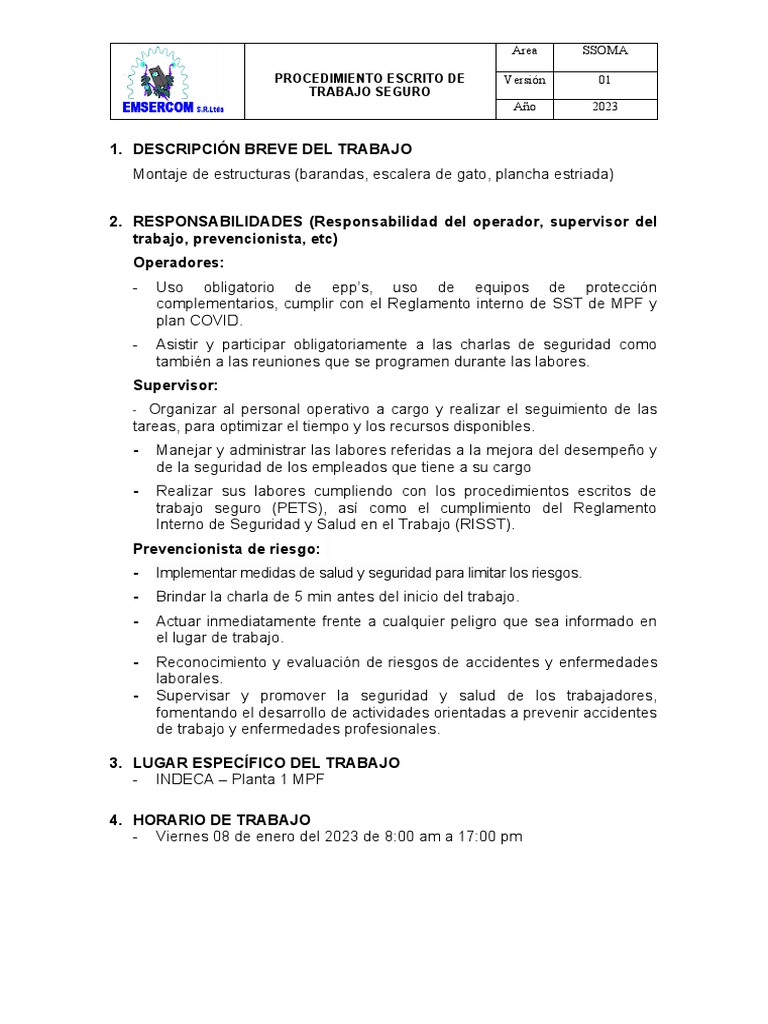 | EMSERCOM S.R.Ltda | PROCEDIMIENTO ESCRITO DE TRABAJO SEGURO | Area | SSOMA |
|---|---|---|---|
| | | Versión | 01 |
| | | Año | 2023 |

1. DESCRIPCIÓN BREVE DEL TRABAJO

Montaje de estructuras (barandas, escalera de gato, plancha estriada)

2. RESPONSABILIDADES (Responsabilidad del operador, supervisor del trabajo, prevencionista, etc)

Operadores:

- Uso obligatorio de epp's, uso de equipos de protección complementarios, cumplir con el Reglamento interno de SST de MPF y plan COVID.
- Asistir y participar obligatoriamente a las charlas de seguridad como también a las reuniones que se programen durante las labores.

Supervisor:

- Organizar al personal operativo a cargo y realizar el seguimiento de las tareas, para optimizar el tiempo y los recursos disponibles.
- Manejar y administrar las labores referidas a la mejora del desempeño y de la seguridad de los empleados que tiene a su cargo
- Realizar sus labores cumpliendo con los procedimientos escritos de trabajo seguro (PETS), así como el cumplimiento del Reglamento Interno de Seguridad y Salud en el Trabajo (RISST).

Prevencionista de riesgo:

- Implementar medidas de salud y seguridad para limitar los riesgos.
- Brindar la charla de 5 min antes del inicio del trabajo.
- Actuar inmediatamente frente a cualquier peligro que sea informado en el lugar de trabajo.
- Reconocimiento y evaluación de riesgos de accidentes y enfermedades laborales.
- Supervisar y promover la seguridad y salud de los trabajadores, fomentando el desarrollo de actividades orientadas a prevenir accidentes de trabajo y enfermedades profesionales.

3. LUGAR ESPECÍFICO DEL TRABAJO
- INDECA – Planta 1 MPF

4. HORARIO DE TRABAJO
- Viernes 08 de enero del 2023 de 8:00 am a 17:00 pm